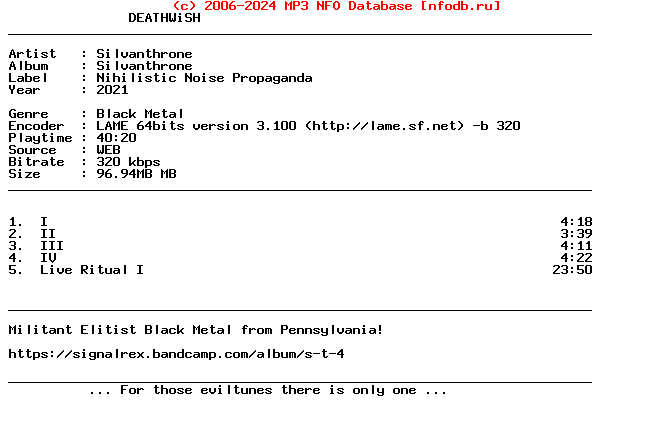 (c) 2006-2024 MP3 NFO Database [nfodb.ru]

DEATHWiSH

Artist : Silvanthrone
Album : Silvanthrone
Label : Nihilistic Noise Propaganda
Year : 2021

Genre : Black Metal
Encoder : LAME 64bits version 3.100 (http://lame.sf.net) -b 320
Playtime : 40:20
Source : WEB
Bitrate : 320 kbps
Size : 96.94MB MB

1. I 4:18
2. II 3:39
3. III 4:11
4. IV 4:22
5. Live Ritual I 23:50

Militant Elitist Black Metal from Pennsylvania!

https://signalrex.bandcamp.com/album/s-t-4

... For those eviltunes there is only one ...